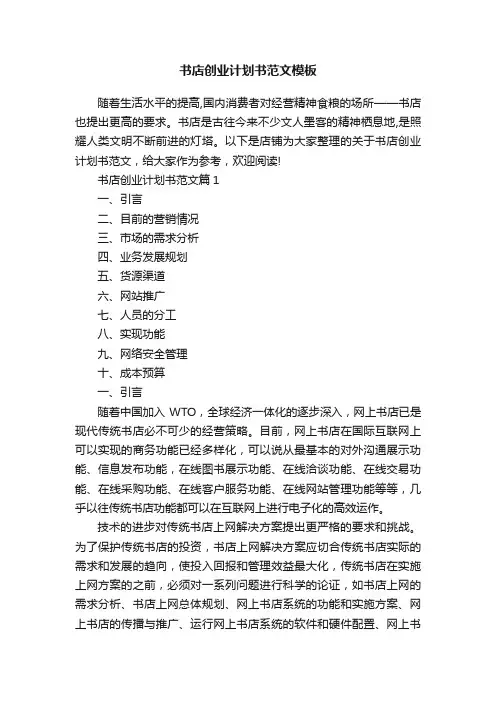 书店创业计划书范文模板

随着生活水平的提高,国内消费者对经营精神食粮的场所——书店也提出更高的要求。书店是古往今来不少文人墨客的精神栖息地,是照耀人类文明不断前进的灯塔。以下是店铺为大家整理的关于书店创业计划书范文，给大家作为参考，欢迎阅读!

书店创业计划书范文篇 1

一、引言

二、目前的营销情况

三、市场的需求分析

四、业务发展规划

五、货源渠道

六、网站推广

七、人员的分工

八、实现功能

九、网络安全管理

十、成本预算

一、引言

随着中国加入 WTO，全球经济一体化的逐步深入，网上书店已是现代传统书店必不可少的经营策略。目前，网上书店在国际互联网上可以实现的商务功能已经多样化，可以说从最基本的对外沟通展示功能、信息发布功能，在线图书展示功能、在线洽谈功能、在线交易功能、在线采购功能、在线客户服务功能、在线网站管理功能等等，几乎以往传统书店功能都可以在互联网上进行电子化的高效运作。

技术的进步对传统书店上网解决方案提出更严格的要求和挑战。为了保护传统书店的投资，书店上网解决方案应切合传统书店实际的需求和发展的趋向，使投入回报和管理效益最大化，传统书店在实施上网方案的之前，必须对一系列问题进行科学的论证，如书店上网的需求分析、书店上网总体规划、网上书店系统的功能和实施方案、网上书店的传播与推广、运行网上书店系统的软件和硬件配置、网上书